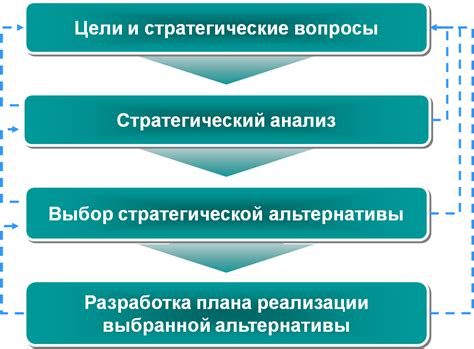 Цели и стратегические вопросы

Стратегический анализ

Выбор стратегической альтернативы

Разработка плана реализации выбранной альтернативы